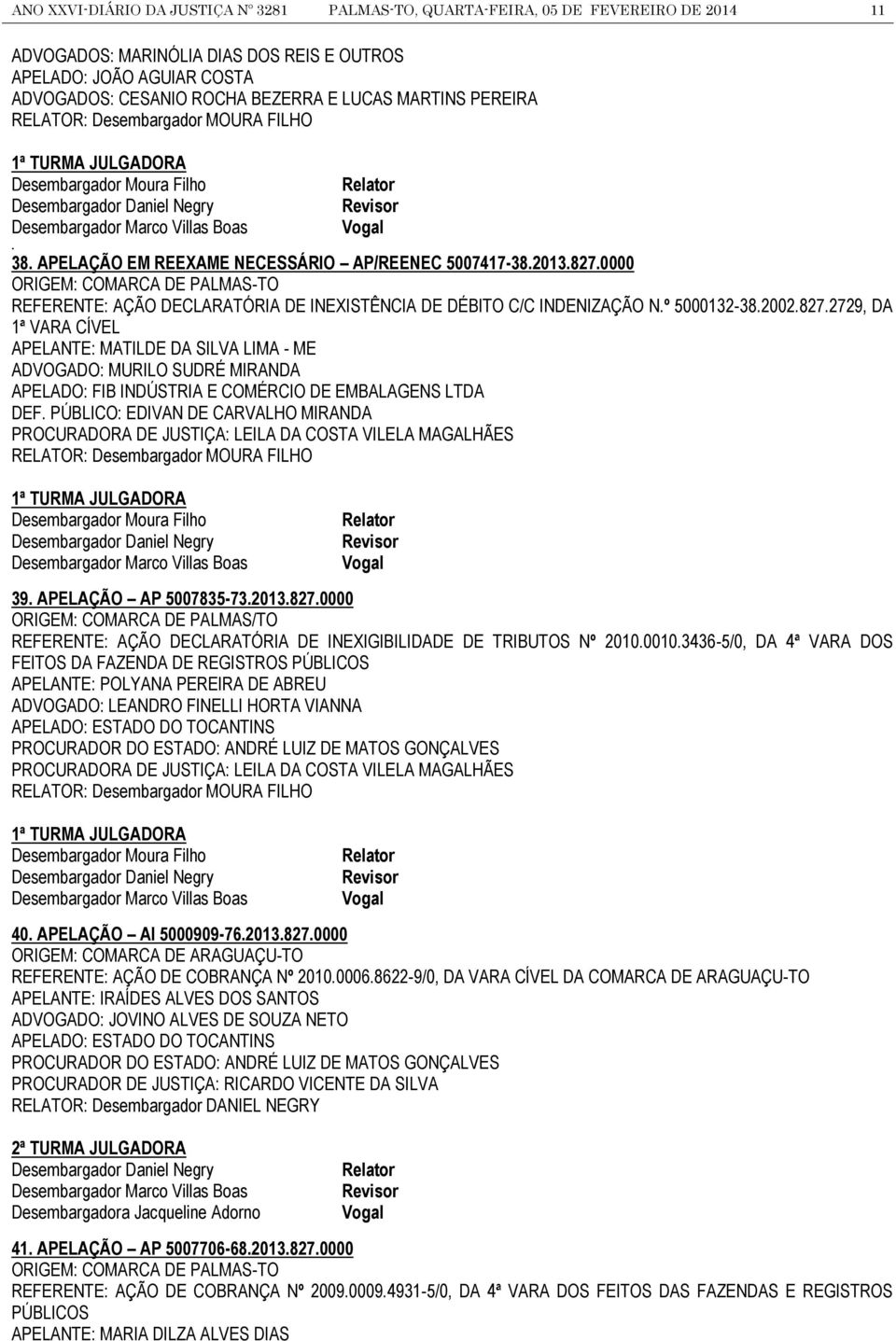 ANO XXVI-DIÁRIO DA JUSTIÇA Nº 3281 PALMAS-TO, QUARTA-FEIRA, 05 DE FEVEREIRO DE 2014 11

ADVOGADOS: MARINÓLIA DIAS DOS REIS E OUTROS
APELADO: JOÃO AGUIAR COSTA
ADVOGADOS: CESANIO ROCHA BEZERRA E LUCAS MARTINS PEREIRA
RELATOR: Desembargador MOURA FILHO

1ª TURMA JULGADORA
Desembargador Moura Filho Relator
Desembargador Daniel Negry Revisor
Desembargador Marco Villas Boas Vogal
.
38. APELAÇÃO EM REEXAME NECESSÁRIO AP/REENEC 5007417-38.2013.827.0000
ORIGEM: COMARCA DE PALMAS-TO
REFERENTE: AÇÃO DECLARATÓRIA DE INEXISTÊNCIA DE DÉBITO C/C INDENIZAÇÃO N.º 5000132-38.2002.827.2729, DA 1ª VARA CÍVEL
APELANTE: MATILDE DA SILVA LIMA - ME
ADVOGADO: MURILO SUDRÉ MIRANDA
APELADO: FIB INDÚSTRIA E COMÉRCIO DE EMBALAGENS LTDA
DEF. PÚBLICO: EDIVAN DE CARVALHO MIRANDA
PROCURADORA DE JUSTIÇA: LEILA DA COSTA VILELA MAGALHÃES
RELATOR: Desembargador MOURA FILHO

1ª TURMA JULGADORA
Desembargador Moura Filho Relator
Desembargador Daniel Negry Revisor
Desembargador Marco Villas Boas Vogal

39. APELAÇÃO AP 5007835-73.2013.827.0000
ORIGEM: COMARCA DE PALMAS/TO
REFERENTE: AÇÃO DECLARATÓRIA DE INEXIGIBILIDADE DE TRIBUTOS Nº 2010.0010.3436-5/0, DA 4ª VARA DOS FEITOS DA FAZENDA DE REGISTROS PÚBLICOS
APELANTE: POLYANA PEREIRA DE ABREU
ADVOGADO: LEANDRO FINELLI HORTA VIANNA
APELADO: ESTADO DO TOCANTINS
PROCURADOR DO ESTADO: ANDRÉ LUIZ DE MATOS GONÇALVES
PROCURADORA DE JUSTIÇA: LEILA DA COSTA VILELA MAGALHÃES
RELATOR: Desembargador MOURA FILHO

1ª TURMA JULGADORA
Desembargador Moura Filho Relator
Desembargador Daniel Negry Revisor
Desembargador Marco Villas Boas Vogal

40. APELAÇÃO AI 5000909-76.2013.827.0000
ORIGEM: COMARCA DE ARAGUAÇU-TO
REFERENTE: AÇÃO DE COBRANÇA Nº 2010.0006.8622-9/0, DA VARA CÍVEL DA COMARCA DE ARAGUAÇU-TO
APELANTE: IRAÍDES ALVES DOS SANTOS
ADVOGADO: JOVINO ALVES DE SOUZA NETO
APELADO: ESTADO DO TOCANTINS
PROCURADOR DO ESTADO: ANDRÉ LUIZ DE MATOS GONÇALVES
PROCURADOR DE JUSTIÇA: RICARDO VICENTE DA SILVA
RELATOR: Desembargador DANIEL NEGRY

2ª TURMA JULGADORA
Desembargador Daniel Negry Relator
Desembargador Marco Villas Boas Revisor
Desembargadora Jacqueline Adorno Vogal

41. APELAÇÃO AP 5007706-68.2013.827.0000
ORIGEM: COMARCA DE PALMAS-TO
REFERENTE: AÇÃO DE COBRANÇA Nº 2009.0009.4931-5/0, DA 4ª VARA DOS FEITOS DAS FAZENDAS E REGISTROS PÚBLICOS
APELANTE: MARIA DILZA ALVES DIAS